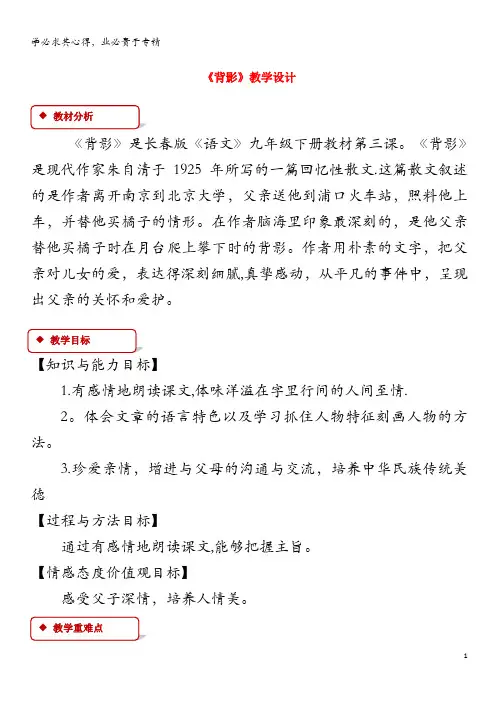 学必求其心得，业必贵于专精

《背影》教学设计

◆ 教材分析

《背影》是长春版《语文》九年级下册教材第三课。《背影》是现代作家朱自清于 1925 年所写的一篇回忆性散文.这篇散文叙述的是作者离开南京到北京大学，父亲送他到浦口火车站，照料他上车，并替他买橘子的情形。在作者脑海里印象最深刻的，是他父亲替他买橘子时在月台爬上攀下时的背影。作者用朴素的文字，把父亲对儿女的爱，表达得深刻细腻,真挚感动，从平凡的事件中，呈现出父亲的关怀和爱护。

◆ 教学目标

【知识与能力目标】

1.有感情地朗读课文,体味洋溢在字里行间的人间至情.

2。体会文章的语言特色以及学习抓住人物特征刻画人物的方法。

3.珍爱亲情，增进与父母的沟通与交流，培养中华民族传统美德

【过程与方法目标】

通过有感情地朗读课文,能够把握主旨。

【情感态度价值观目标】

感受父子深情，培养人情美。

◆ 教学重难点

1